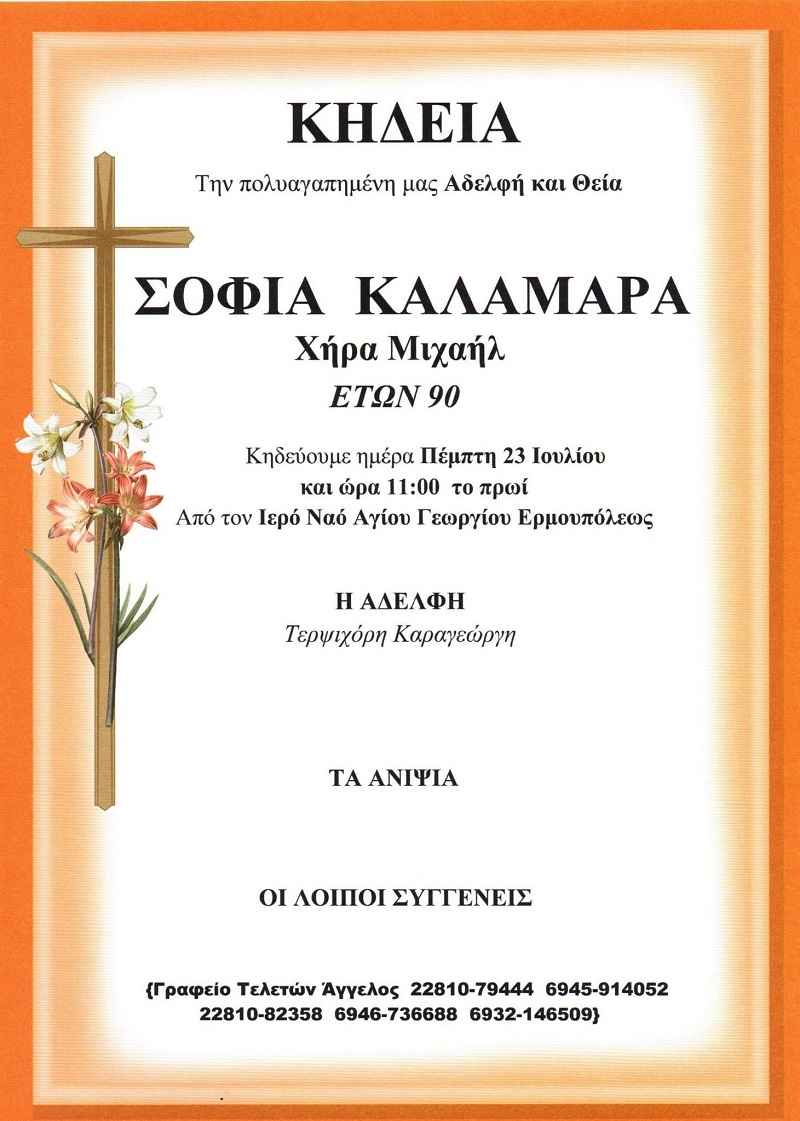 ΚΗΔΕΙΑ

Την πολυαγαπημένη μας Αδελφή και Θεία

ΣΟΦΙΑ ΚΑΛΑΜΑΡΑ

Χήρα Μιχαήλ

ΕΤΩΝ 90

Κηδεύουμε ημέρα Πέμπτη 23 Ιουλίου
και ώρα 11:00 το πρωί
Από τον Ιερό Ναό Αγίου Γεωργίου Ερμουπόλεως

Η ΑΔΕΛΦΗ
Τερψιχόρη Καραγεώργη

ΤΑ ΑΝΙΨΙΑ

ΟΙ ΛΟΙΠΟΙ ΣΥΓΓΕΝΕΙΣ

{Γραφείο Τελετών Άγγελος 22810-79444 6945-914052
22810-82358 6946-736688 6932-146509}